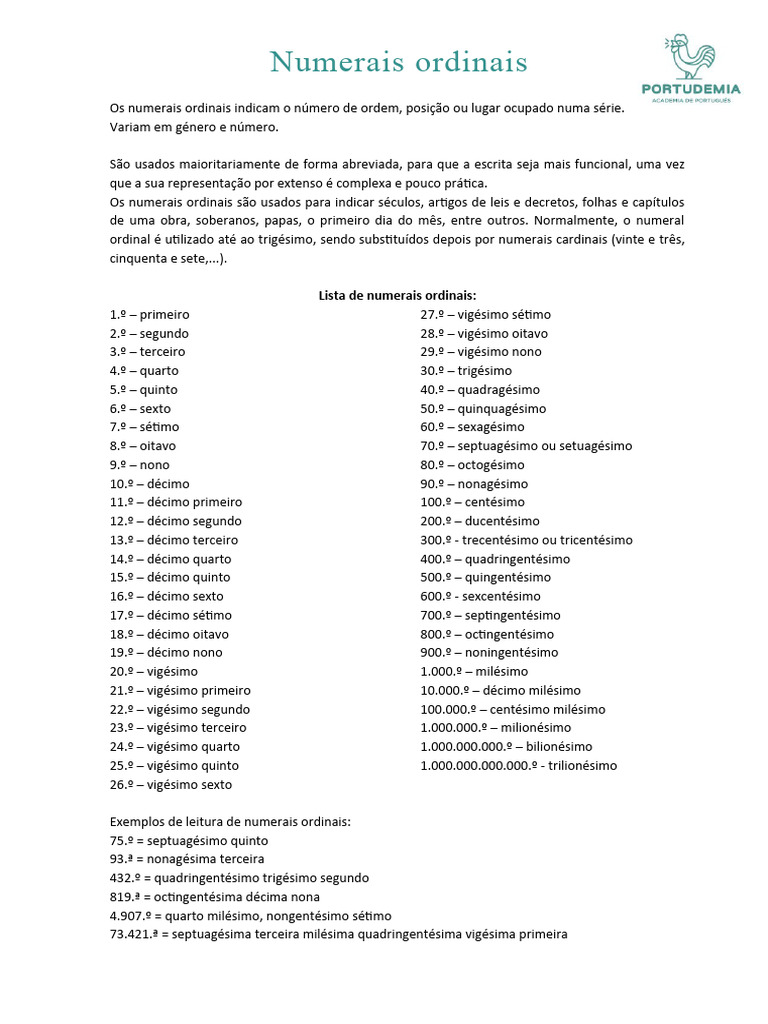 Numerais ordinais

PORTUDEMIA
ACADEMIA DE PORTUGUÊS

Os numerais ordinais indicam o número de ordem, posição ou lugar ocupado numa série. Variam em género e número.

São usados maioritariamente de forma abreviada, para que a escrita seja mais funcional, uma vez que a sua representação por extenso é complexa e pouco prática.
Os numerais ordinais são usados para indicar séculos, artigos de leis e decretos, folhas e capítulos de uma obra, soberanos, papas, o primeiro dia do mês, entre outros. Normalmente, o numeral ordinal é utilizado até ao trigésimo, sendo substituídos depois por numerais cardinais (vinte e três, cinquenta e sete,...).

Lista de numerais ordinais:

1.º – primeiro
2.º – segundo
3.º – terceiro
4.º – quarto
5.º – quinto
6.º – sexto
7.º – sétimo
8.º – oitavo
9.º – nono
10.º – décimo
11.º – décimo primeiro
12.º – décimo segundo
13.º – décimo terceiro
14.º – décimo quarto
15.º – décimo quinto
16.º – décimo sexto
17.º – décimo sétimo
18.º – décimo oitavo
19.º – décimo nono
20.º – vigésimo
21.º – vigésimo primeiro
22.º – vigésimo segundo
23.º – vigésimo terceiro
24.º – vigésimo quarto
25.º – vigésimo quinto
26.º – vigésimo sexto

27.º – vigésimo sétimo
28.º – vigésimo oitavo
29.º – vigésimo nono
30.º – trigésimo
40.º – quadragésimo
50.º – quinquagésimo
60.º – sexagésimo
70.º – septuagésimo ou setuagésimo
80.º – octogésimo
90.º – nonagésimo
100.º – centésimo
200.º – ducentésimo
300.º - trecentésimo ou tricentésimo
400.º – quadringentésimo
500.º – quingentésimo
600.º - sexcentésimo
700.º – septingentésimo
800.º – octingentésimo
900.º – noningentésimo
1.000.º – milésimo
10.000.º – décimo milésimo
100.000.º – centésimo milésimo
1.000.000.º – milionésimo
1.000.000.000.º – bilionésimo
1.000.000.000.000.º - trilionésimo

Exemplos de leitura de numerais ordinais:
75.º = septuagésimo quinto
93.ª = nonagésima terceira
432.º = quadringentésimo trigésimo segundo
819.ª = octingentésima décima nona
4.907.º = quarto milésimo, nongentésimo sétimo
73.421.ª = septuagésima terceira milésima quadringentésima vigésima primeira